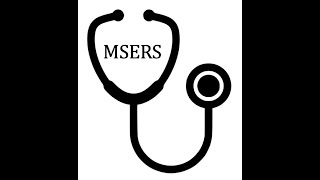 MSERS